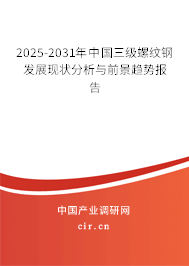 2025-2031年中国三级螺纹钢发展现状分析与前景趋势报告

中国产业调研网

cir.cn